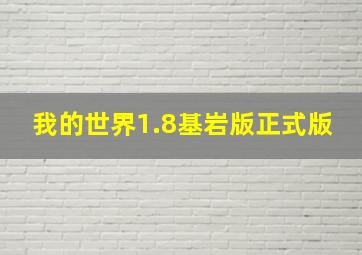 我的世界1.8基岩版正式版